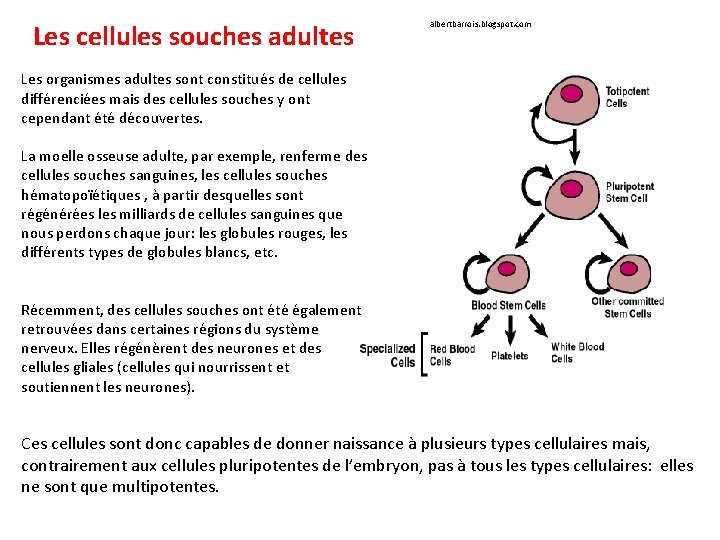 Les cellules souches adultes

albertbarrois.blogspot.com

Les organismes adultes sont constitués de cellules différenciées mais des cellules souches y ont cependant été découvertes.

La moelle osseuse adulte, par exemple, renferme des cellules souches sanguines, les cellules souches hématopoïétiques , à partir desquelles sont régénérées les milliards de cellules sanguines que nous perdons chaque jour: les globules rouges, les différents types de globules blancs, etc.

Récemment, des cellules souches ont été également retrouvées dans certaines régions du système nerveux. Elles régénèrent des neurones et des cellules gliales (cellules qui nourrissent et soutiennent les neurones).

Totipotent Cells

Pluripotent Stem Cell

Blood Stem Cells

Other committed Stem Cells

Specialized Cells

Red Blood Cells

Platelets

White Blood Cells

Ces cellules sont donc capables de donner naissance à plusieurs types cellulaires mais, contrairement aux cellules pluripotentes de l'embryon, pas à tous les types cellulaires: elles ne sont que multipotentes.